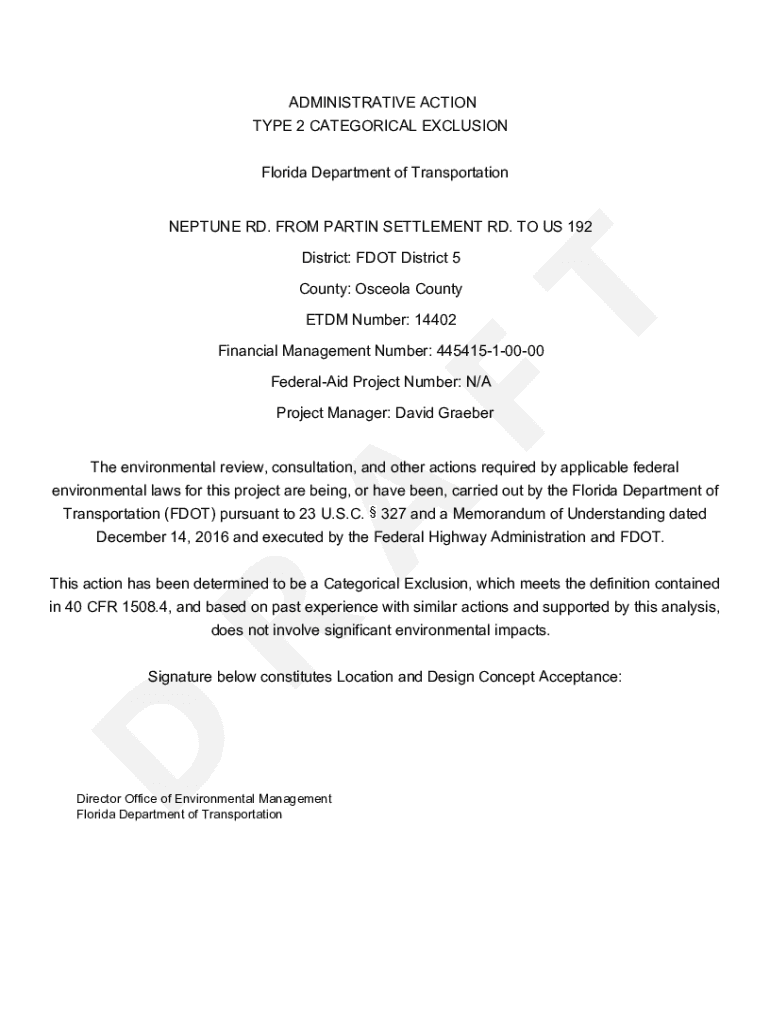 ADMINISTRATIVE ACTION
TYPE 2 CATEGORICAL EXCLUSION

Florida Department of Transportation

NEPTUNE RD. FROM PARTIN SETTLEMENT RD. TO US 192

District: FDOT District 5

County: Osceola County

ETDM Number: 14402

Financial Management Number: 445415-1-00-00

Federal-Aid Project Number: N/A

Project Manager: David Graeber

The environmental review, consultation, and other actions required by applicable federal environmental laws for this project are being, or have been, carried out by the Florida Department of Transportation (FDOT) pursuant to 23 U.S.C. § 327 and a Memorandum of Understanding dated December 14, 2016 and executed by the Federal Highway Administration and FDOT.

This action has been determined to be a Categorical Exclusion, which meets the definition contained in 40 CFR 1508.4, and based on past experience with similar actions and supported by this analysis, does not involve significant environmental impacts.

Signature below constitutes Location and Design Concept Acceptance:

DRAFT

Director Office of Environmental Management
Florida Department of Transportation